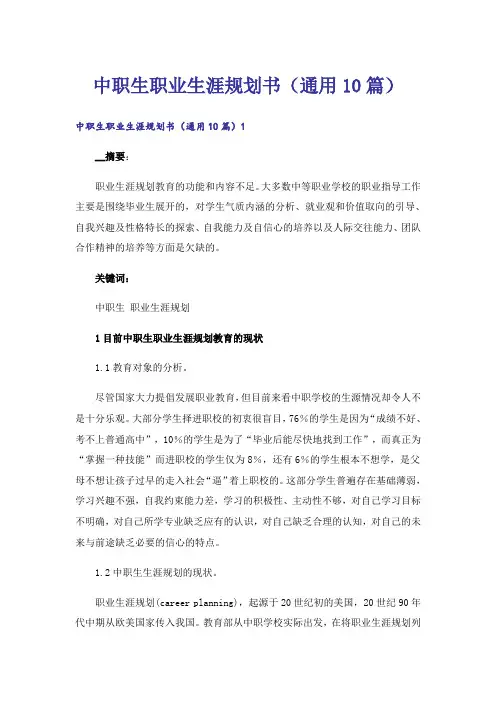 中职生职业生涯规划书（通用10篇）

中职生职业生涯规划书（通用10篇）1

__摘要：

职业生涯规划教育的功能和内容不足。大多数中等职业学校的职业指导工作主要是围绕毕业生展开的，对学生气质内涵的分析、就业观和价值取向的引导、自我兴趣及性格特长的探索、自我能力及自信心的培养以及人际交往能力、团队合作精神的培养等方面是欠缺的。

关键词：

中职生 职业生涯规划

1 目前中职生职业生涯规划教育的现状

1.1 教育对象的分析。

尽管国家大力提倡发展职业教育，但目前来看中职学校的生源情况却令人不是十分乐观。大部分学生择进职校的初衷很盲目，76%的学生是因为“成绩不好、考不上普通高中”，10%的学生是为了“毕业后能尽快地找到工作”，而真正为“掌握一种技能”而进职校的学生仅为8%，还有6%的学生根本不想学，是父母不想让孩子过早的走入社会“逼”着上职校的。这部分学生普遍存在基础薄弱，学习兴趣不强，自我约束能力差，学习的积极性、主动性不够，对自己学习目标不明确，对自己所学专业缺乏应有的认识，对自己缺乏合理的认知，对自己的未来与前途缺乏必要的信心的特点。

1.2 中职生生涯规划的现状。

职业生涯规划(career planning)，起源于20世纪初的美国，20世纪90年代中期从欧美国家传入我国。教育部从中职学校实际出发，在将职业生涯规划列